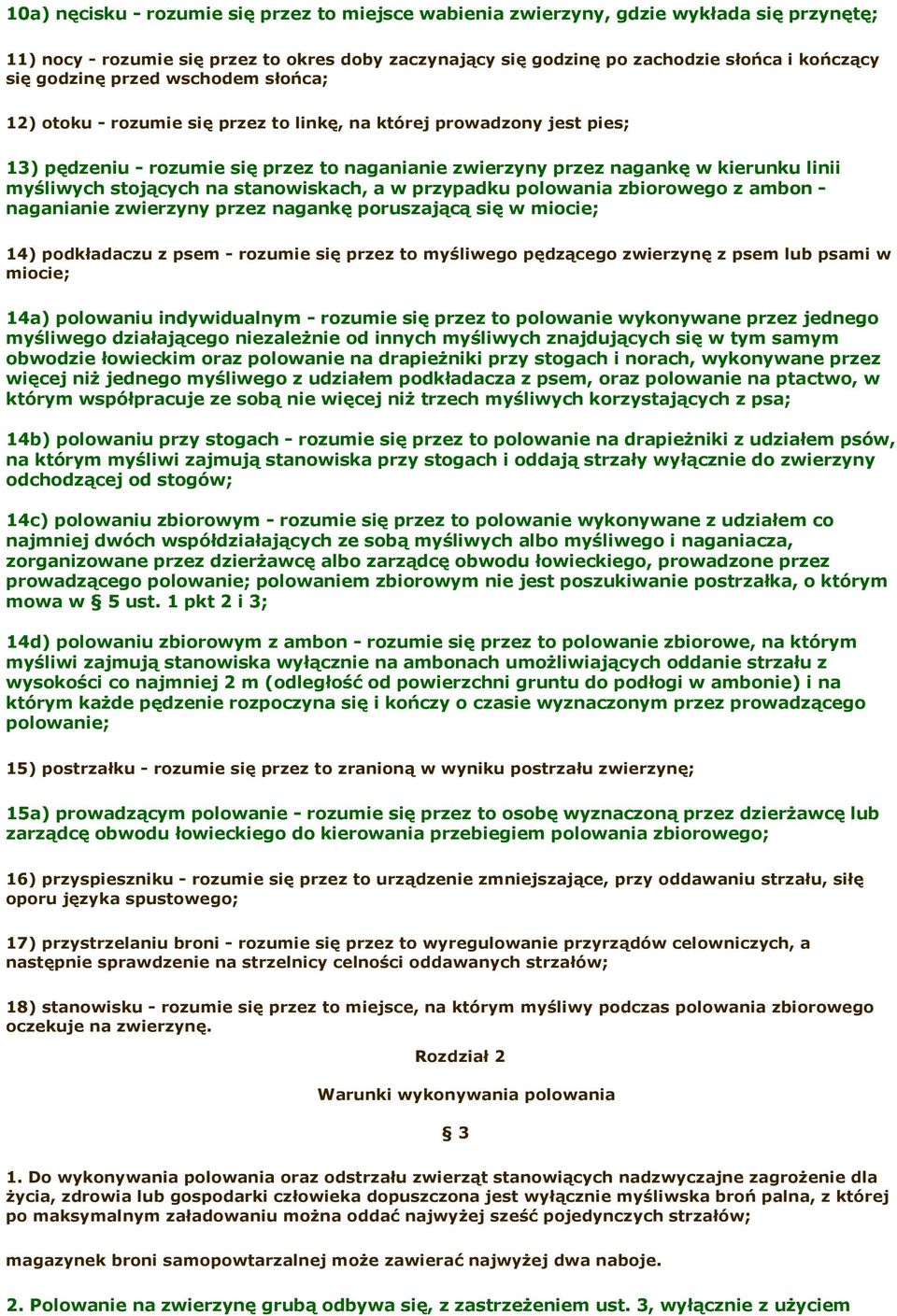 10a) nęcisku - rozumie się przez to miejsce wabienia zwierzyny, gdzie wykłada się przynętę;

11) nocy - rozumie się przez to okres doby zaczynający się godzinę po zachodzie słońca i kończący się godzinę przed wschodem słońca;

12) otoku - rozumie się przez to linkę, na której prowadzony jest pies;

13) pędzeniu - rozumie się przez to naganianie zwierzyny przez nagankę w kierunku linii myśliwych stojących na stanowiskach, a w przypadku polowania zbiorowego z ambon - naganianie zwierzyny przez nagankę poruszającą się w miocie;

14) podkładaczu z psem - rozumie się przez to myśliwego pędzącego zwierzynę z psem lub psami w miocie;

14a) polowaniu indywidualnym - rozumie się przez to polowanie wykonywane przez jednego myśliwego działającego niezależnie od innych myśliwych znajdujących się w tym samym obwodzie łowieckim oraz polowanie na drapieżniki przy stogach i norach, wykonywane przez więcej niż jednego myśliwego z udziałem podkładacza z psem, oraz polowanie na ptactwo, w którym współpracuje ze sobą nie więcej niż trzech myśliwych korzystających z psa;

14b) polowaniu przy stogach - rozumie się przez to polowanie na drapieżniki z udziałem psów, na którym myśliwi zajmują stanowiska przy stogach i oddają strzały wyłącznie do zwierzyny odchodzącej od stogów;

14c) polowaniu zbiorowym - rozumie się przez to polowanie wykonywane z udziałem co najmniej dwóch współdziałających ze sobą myśliwych albo myśliwego i naganiacza, zorganizowane przez dzierżawcę albo zarządcę obwodu łowieckiego, prowadzone przez prowadzącego polowanie; polowaniem zbiorowym nie jest poszukiwanie postrzałka, o którym mowa w § 5 ust. 1 pkt 2 i 3;

14d) polowaniu zbiorowym z ambon - rozumie się przez to polowanie zbiorowe, na którym myśliwi zajmują stanowiska wyłącznie na ambonach umożliwiających oddanie strzału z wysokości co najmniej 2 m (odległość od powierzchni gruntu do podłogi w ambonie) i na którym każde pędzenie rozpoczyna się i kończy o czasie wyznaczonym przez prowadzącego polowanie;

15) postrzałku - rozumie się przez to zranioną w wyniku postrzału zwierzynę;

15a) prowadzącym polowanie - rozumie się przez to osobę wyznaczoną przez dzierżawcę lub zarządcę obwodu łowieckiego do kierowania przebiegiem polowania zbiorowego;

16) przyspieszniku - rozumie się przez to urządzenie zmniejszające, przy oddawaniu strzału, siłę oporu języka spustowego;

17) przystrzelaniu broni - rozumie się przez to wyregulowanie przyrządów celowniczych, a następnie sprawdzenie na strzelnicy celności oddawanych strzałów;

18) stanowisku - rozumie się przez to miejsce, na którym myśliwy podczas polowania zbiorowego oczekuje na zwierzynę.

Rozdział 2

Warunki wykonywania polowania

§ 3

1. Do wykonywania polowania oraz odstrzału zwierząt stanowiących nadzwyczajne zagrożenie dla życia, zdrowia lub gospodarki człowieka dopuszczona jest wyłącznie myśliwska broń palna, z której po maksymalnym załadowaniu można oddać najwyżej sześć pojedynczych strzałów;

magazynek broni samopowtarzalnej może zawierać najwyżej dwa naboje.

2. Polowanie na zwierzynę grubą odbywa się, z zastrzeżeniem ust. 3, wyłącznie z użyciem